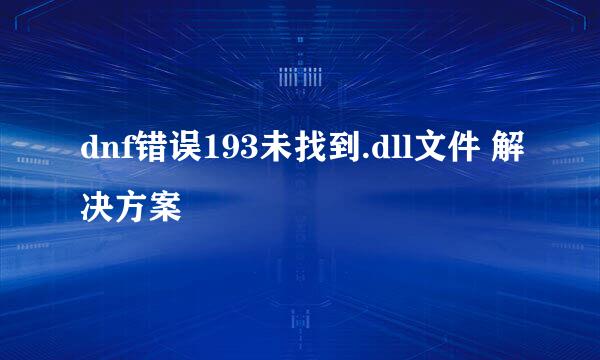 dnf错误193未找到.dll文件 解决方案